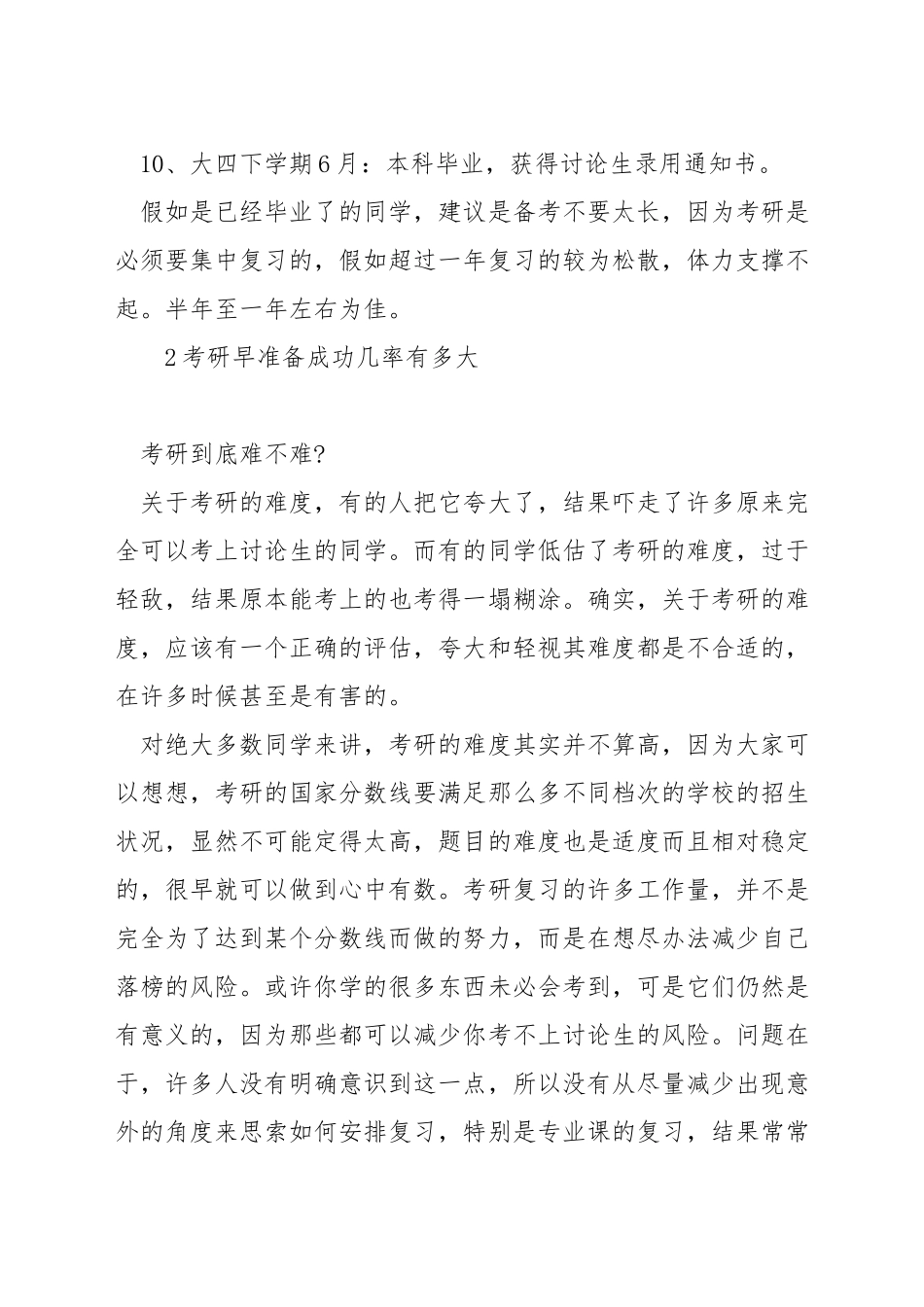 10、大四下学期6月：本科毕业，获得讨论生录用通知书。

假如是已经毕业了的同学，建议是备考不要太长，因为考研是必须要集中复习的，假如超过一年复习的较为松散，体力支撑不起。半年至一年左右为佳。

2考研早准备成功几率有多大

考研到底难不难?

关于考研的难度，有的人把它夸大了，结果吓走了许多原来完全可以考上讨论生的同学。而有的同学低估了考研的难度，过于轻敌，结果原本能考上的也考得一塌糊涂。确实，关于考研的难度，应该有一个正确的评估，夸大和轻视其难度都是不合适的，在许多时候甚至是有害的。

对绝大多数同学来讲，考研的难度其实并不算高，因为大家可以想想，考研的国家分数线要满足那么多不同档次的学校的招生状况，显然不可能定得太高，题目的难度也是适度而且相对稳定的，很早就可以做到心中有数。考研复习的许多工作量，并不是完全为了达到某个分数线而做的努力，而是在想尽办法减少自己落榜的风险。或许你学的很多东西未必会考到，可是它们仍然是有意义的，因为那些都可以减少你考不上讨论生的风险。问题在于，许多人没有明确意识到这一点，所以没有从尽量减少出现意外的角度来思索如何安排复习，特别是专业课的复习，结果常常